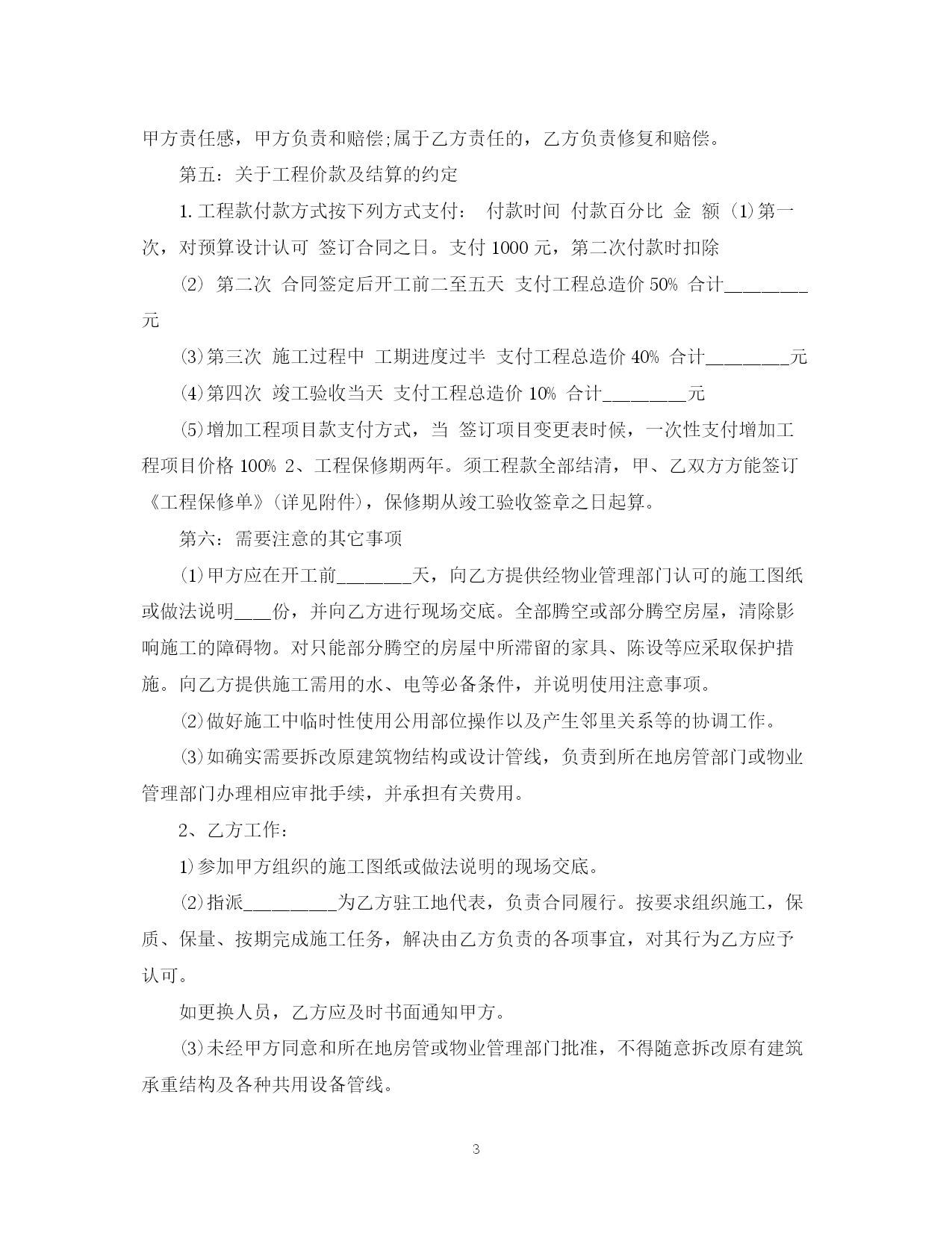 甲方责任感，甲方负责和赔偿;属于乙方责任的，乙方负责修复和赔偿。

第五：关于工程价款及结算的约定

1. 工程款付款方式按下列方式支付： 付款时间 付款百分比 金 额 (1)第一次，对预算设计认可 签订合同之日。支付 1000 元，第二次付款时扣除

⑵ 第二次 合同签定后开工前二至五天 支付工程总造价 50% 合计________元

⑶第三次 施工过程中 工期进度过半 支付工程总造价 40% 合计________元

⑷第四次 竣工验收当天 支付工程总造价 10% 合计________元

⑸增加工程项目款支付方式，当 签订项目变更表时候，一次性支付增加工程项目价格 100% 2、工程保修期两年。须工程款全部结清，甲、乙双方方能签订《工程保修单》(详见附件)，保修期从竣工验收签章之日起算。

第六：需要注意的其它事项

⑴甲方应在开工前_______天，向乙方提供经物业管理部门认可的施工图纸或做法说明____份，并向乙方进行现场交底。全部腾空或部分腾空房屋，清除影响施工的障碍物。对只能部分腾空的房屋中所滞留的家具、陈设等应采取保护措施。向乙方提供施工需用的水、电等必备条件，并说明使用注意事项。

⑵做好施工中临时性使用公用部位操作以及产生邻里关系等的协调工作。

⑶如确实需要拆改原建筑物结构或设计管线，负责到所在地房管部门或物业管理部门办理相应审批手续，并承担有关费用。

2、乙方工作：

1)参加甲方组织的施工图纸或做法说明的现场交底。

⑵指派_________为乙方驻工地代表，负责合同履行。按要求组织施工，保质、保量、按期完成施工任务，解决由乙方负责的各项事宜，对其行为乙方应予认可。

如更换人员，乙方应及时书面通知甲方。

⑶未经甲方同意和所在地房管或物业管理部门批准，不得随意拆改原有建筑承重结构及各种共用设备管线。

3